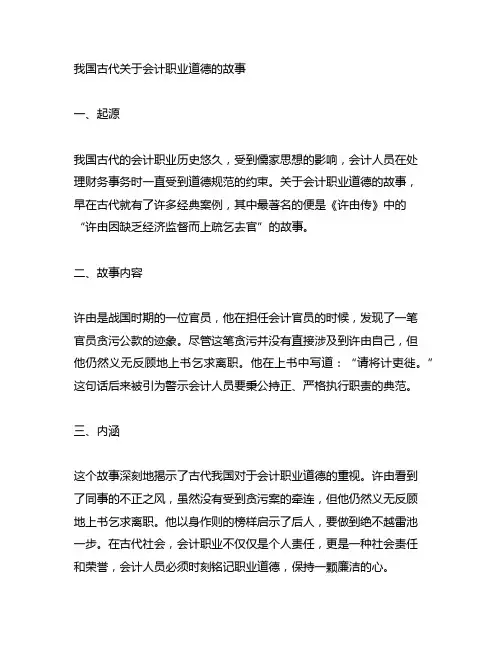 我国古代关于会计职业道德的故事

一、起源

我国古代的会计职业历史悠久，受到儒家思想的影响，会计人员在处理财务事务时一直受到道德规范的约束。关于会计职业道德的故事，早在古代就有了许多经典案例，其中最著名的便是《许由传》中的“许由因缺乏经济监督而上疏乞去官”的故事。

二、故事内容

许由是战国时期的一位官员，他在担任会计官员的时候，发现了一笔官员贪污公款的迹象。尽管这笔贪污并没有直接涉及到许由自己，但他仍然义无反顾地上书乞求离职。他在上书中写道：“请将计吏徙。”这句话后来被引为警示会计人员要秉公持正、严格执行职责的典范。

三、内涵

这个故事深刻地揭示了古代我国对于会计职业道德的重视。许由看到了同事的不正之风，虽然没有受到贪污案的牵连，但他仍然义无反顾地上书乞求离职。他以身作则的榜样启示了后人，要做到绝不越雷池一步。在古代社会，会计职业不仅仅是个人责任，更是一种社会责任和荣誉，会计人员必须时刻铭记职业道德，保持一颗廉洁的心。